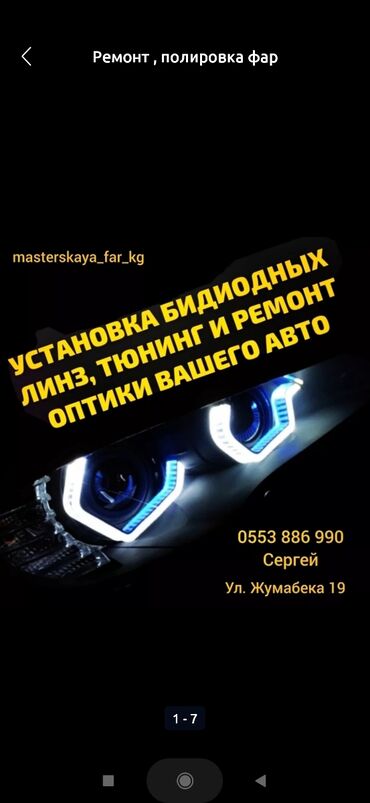 Ремонт , полировка фар

masterskaya_far_kg

УСТАНОВКА БИДИОДНЫХ ЛИНЗ, ТЮНИНГ И РЕМОНТ ОПТИКИ ВАШЕГО АВТО

0553 886 990
Сергей
Ул. Жумабека 19

1 - 7